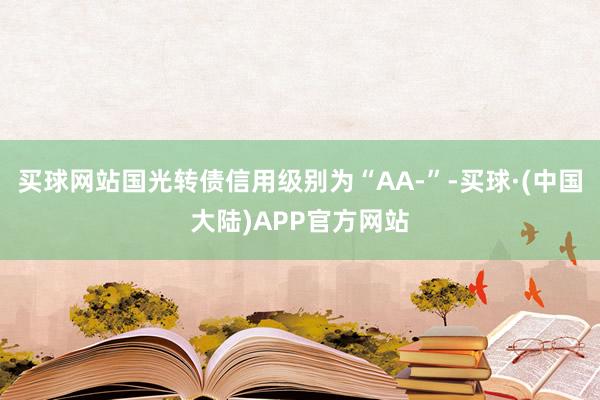 买球网站国光转债信用级别为“AA-”-买球·(中国大陆)APP官方网站